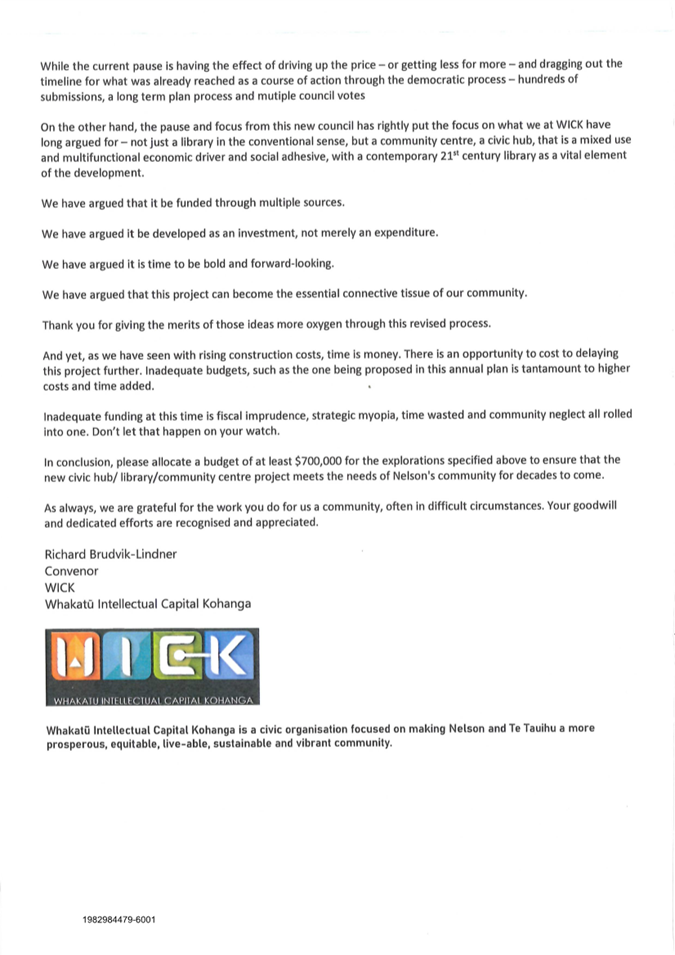 While the current pause is having the effect of driving up the price – or getting less for more – and dragging out the timeline for what was already reached as a course of action through the democratic process – hundreds of submissions, a long term plan process and mutiple council votes

On the other hand, the pause and focus from this new council has rightly put the focus on what we at WICK have long argued for – not just a library in the conventional sense, but a community centre, a civic hub, that is a mixed use and multifunctional economic driver and social adhesive, with a contemporary 21$^{st}$ century library as a vital element of the development.

We have argued that it be funded through multiple sources.

We have argued it be developed as an investment, not merely an expenditure.

We have argued it is time to be bold and forward-looking.

We have argued that this project can become the essential connective tissue of our community.

Thank you for giving the merits of those ideas more oxygen through this revised process.

And yet, as we have seen with rising construction costs, time is money. There is an opportunity to cost to delaying this project further. Inadequate budgets, such as the one being proposed in this annual plan is tantamount to higher costs and time added.

Inadequate funding at this time is fiscal imprudence, strategic myopia, time wasted and community neglect all rolled into one. Don't let that happen on your watch.

In conclusion, please allocate a budget of at least $700,000 for the explorations specified above to ensure that the new civic hub/ library/community centre project meets the needs of Nelson's community for decades to come.

As always, we are grateful for the work you do for us a community, often in difficult circumstances. Your goodwill and dedicated efforts are recognised and appreciated.

Richard Brudvik-Lindner
Convenor
WICK
Whakatū Intellectual Capital Kohanga

WICK
WHAKATU INTELLECTUAL CAPITAL KOHANGA

Whakatū Intellectual Capital Kohanga is a civic organisation focused on making Nelson and Te Tauihu a more prosperous, equitable, live-able, sustainable and vibrant community.

1982984479-6001